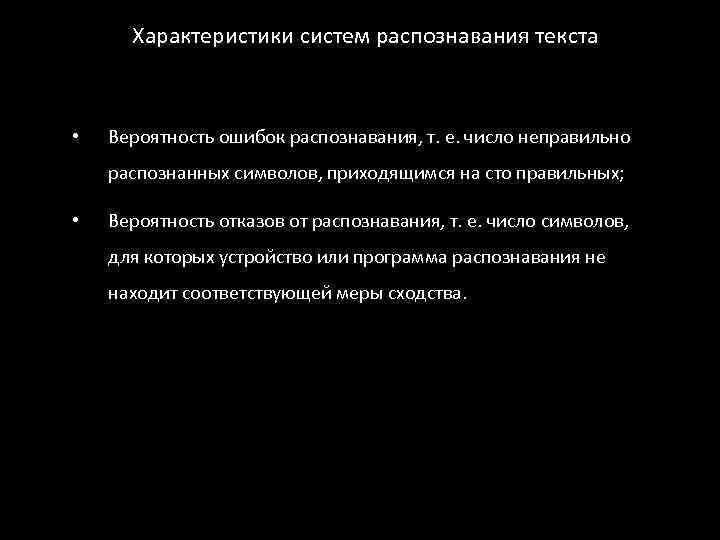 Характеристики систем распознавания текста

• Вероятность ошибок распознавания, т. е. число неправильно распознанных символов, приходящимся на сто правильных;

• Вероятность отказов от распознавания, т. е. число символов, для которых устройство или программа распознавания не находит соответствующей меры сходства.